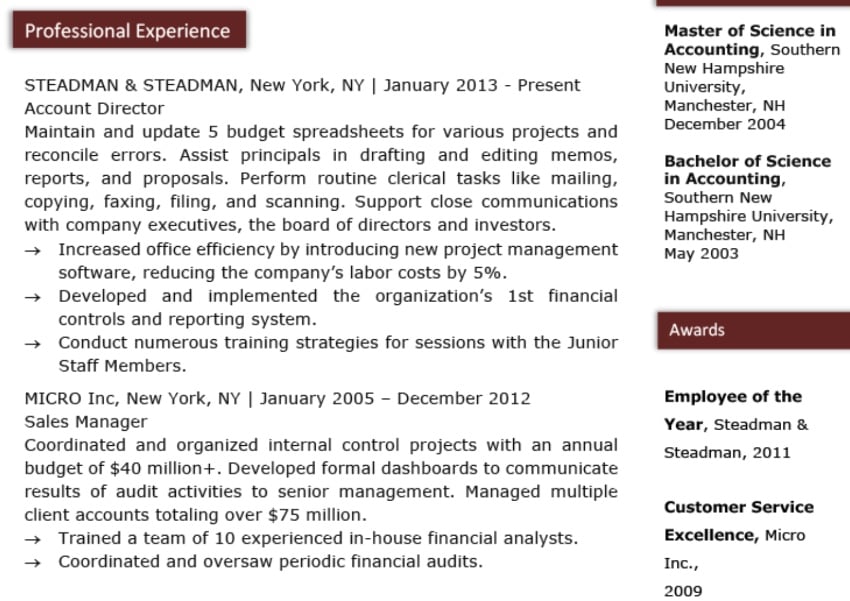 Professional Experience

STEADMAN & STEADMAN, New York, NY | January 2013 - Present
Account Director

Maintain and update 5 budget spreadsheets for various projects and reconcile errors. Assist principals in drafting and editing memos, reports, and proposals. Perform routine clerical tasks like mailing, copying, faxing, filing, and scanning. Support close communications with company executives, the board of directors and investors.

→ Increased office efficiency by introducing new project management software, reducing the company's labor costs by 5%.
→ Developed and implemented the organization's 1st financial controls and reporting system.
→ Conduct numerous training strategies for sessions with the Junior Staff Members.

MICRO Inc, New York, NY | January 2005 – December 2012
Sales Manager

Coordinated and organized internal control projects with an annual budget of $40 million+. Developed formal dashboards to communicate results of audit activities to senior management. Managed multiple client accounts totaling over $75 million.

→ Trained a team of 10 experienced in-house financial analysts.
→ Coordinated and oversaw periodic financial audits.

Master of Science in Accounting, Southern New Hampshire University, Manchester, NH December 2004

Bachelor of Science in Accounting, Southern New Hampshire University, Manchester, NH May 2003

Awards

Employee of the Year, Steadman & Steadman, 2011

Customer Service Excellence, Micro Inc., 2009